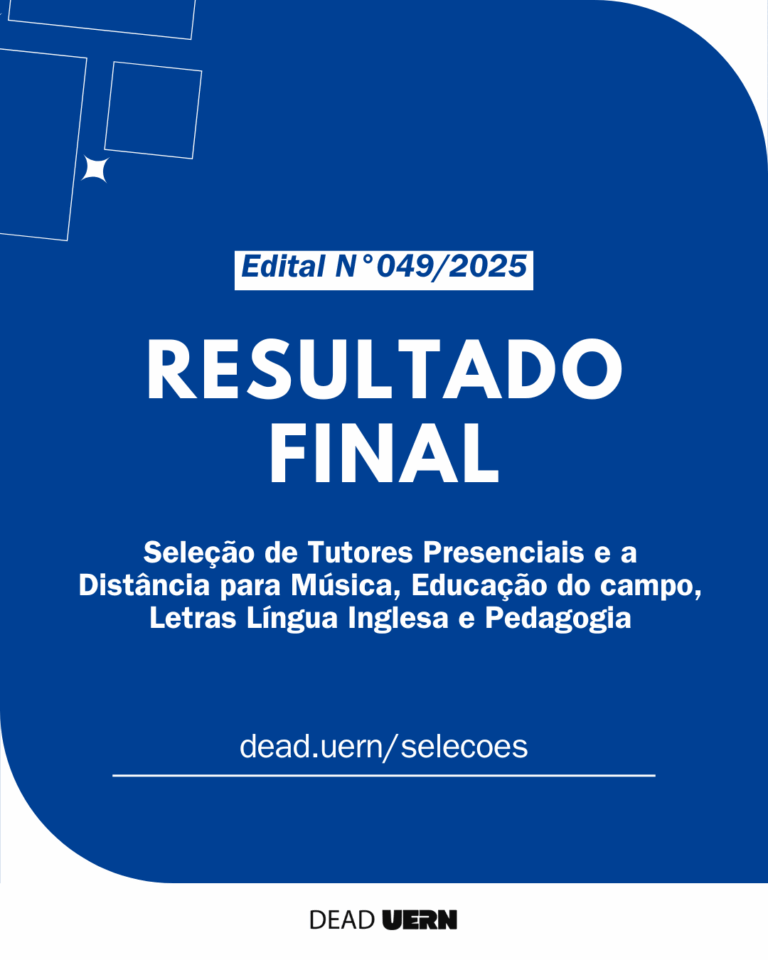 Edital N°049/2025

RESULTADO FINAL

Seleção de Tutores Presenciais e a Distância para Música, Educação do campo, Letras Língua Inglesa e Pedagogia

dead.uern/selecoes

DEAD UERN